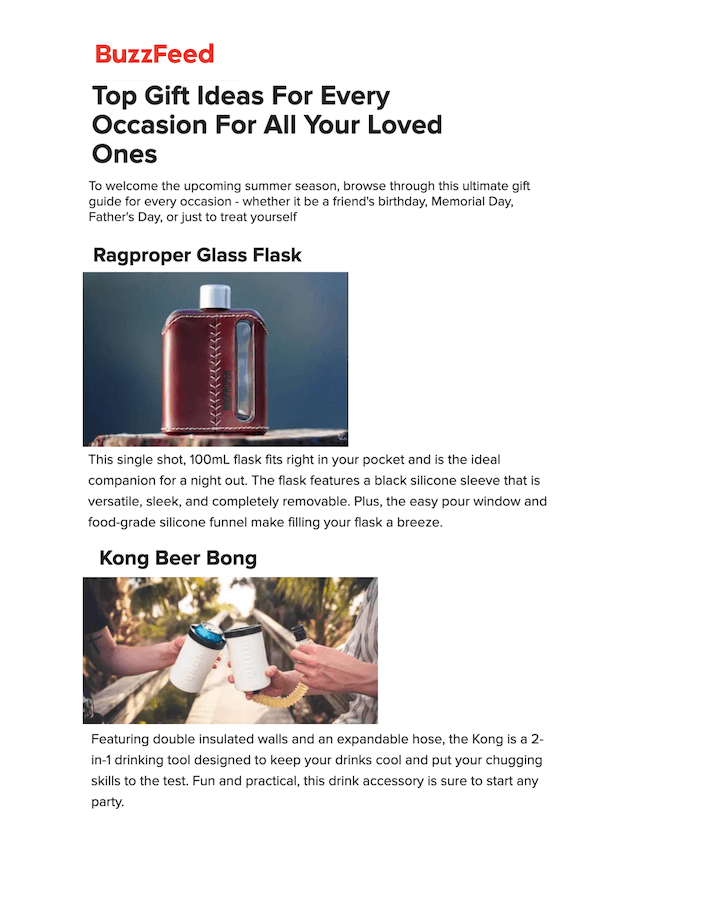 BuzzFeed

Top Gift Ideas For Every Occasion For All Your Loved Ones

To welcome the upcoming summer season, browse through this ultimate gift guide for every occasion - whether it be a friend's birthday, Memorial Day, Father's Day, or just to treat yourself

Ragproper Glass Flask

This single shot, 100mL flask fits right in your pocket and is the ideal companion for a night out. The flask features a black silicone sleeve that is versatile, sleek, and completely removable. Plus, the easy pour window and food-grade silicone funnel make filling your flask a breeze.

Kong Beer Bong

Featuring double insulated walls and an expandable hose, the Kong is a 2-in-1 drinking tool designed to keep your drinks cool and put your chugging skills to the test. Fun and practical, this drink accessory is sure to start any party.